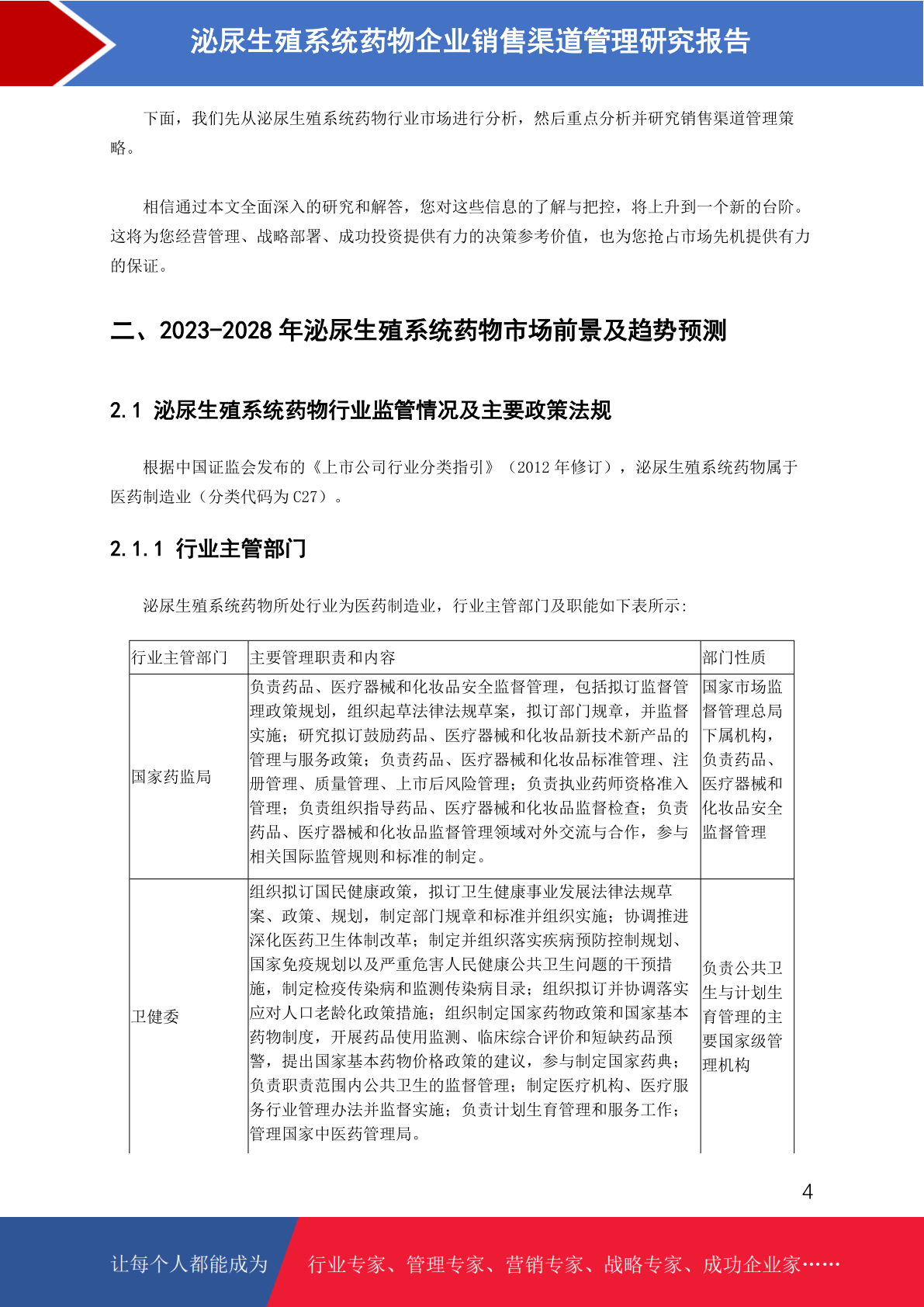 泌尿生殖系统药物企业销售渠道管理研究报告

下面，我们先从泌尿生殖系统药物行业市场进行分析，然后重点分析并研究销售渠道管理策略。

相信通过本文全面深入的研究和解答，您对这些信息的了解与把控，将上升到一个新的台阶。这将为您经营管理、战略部署、成功投资提供有力的决策参考价值，也为您抢占市场先机提供有力的保证。

二、2023-2028 年泌尿生殖系统药物市场前景及趋势预测

2.1 泌尿生殖系统药物行业监管情况及主要政策法规

根据中国证监会发布的《上市公司行业分类指引》（2012 年修订），泌尿生殖系统药物属于医药制造业（分类代码为 C27）。

2.1.1 行业主管部门

泌尿生殖系统药物所处行业为医药制造业，行业主管部门及职能如下表所示:

| 行业主管部门 | 主要管理职责和内容 | 部门性质 |
|---|---|---|
| 国家药监局 | 负责药品、医疗器械和化妆品安全监督管理，包括拟订监督管理政策规划，组织起草法律法规草案，拟订部门规章，并监督实施；研究拟订鼓励药品、医疗器械和化妆品新技术新产品的管理与服务政策；负责药品、医疗器械和化妆品标准管理、注册管理、质量管理、上市后风险管理；负责执业药师资格准入管理；负责组织指导药品、医疗器械和化妆品监督检查；负责药品、医疗器械和化妆品监督管理领域对外交流与合作，参与相关国际监管规则和标准的制定。 | 国家市场监督管理总局下属机构，负责药品、医疗器械和化妆品安全监督管理 |
| 卫健委 | 组织拟订国民健康政策，拟订卫生健康事业发展法律法规草案、政策、规划，制定部门规章和标准并组织实施；协调推进深化医药卫生体制改革；制定并组织落实疾病预防控制规划、国家免疫规划以及严重危害人民健康公共卫生问题的干预措施，制定检疫传染病和监测传染病目录；组织拟订并协调落实应对人口老龄化政策措施；组织制定国家药物政策和国家基本药物制度，开展药品使用监测、临床综合评价和短缺药品预警，提出国家基本药物价格政策的建议，参与制定国家药典；负责职责范围内公共卫生的监督管理；制定医疗机构、医疗服务行业管理办法并监督实施；负责计划生育管理和服务工作；管理国家中医药管理局。 | 负责公共卫生与计划生育管理的主要国家级管理机构 |

4

让每个人都能成为 行业专家、管理专家、营销专家、战略专家、成功企业家……